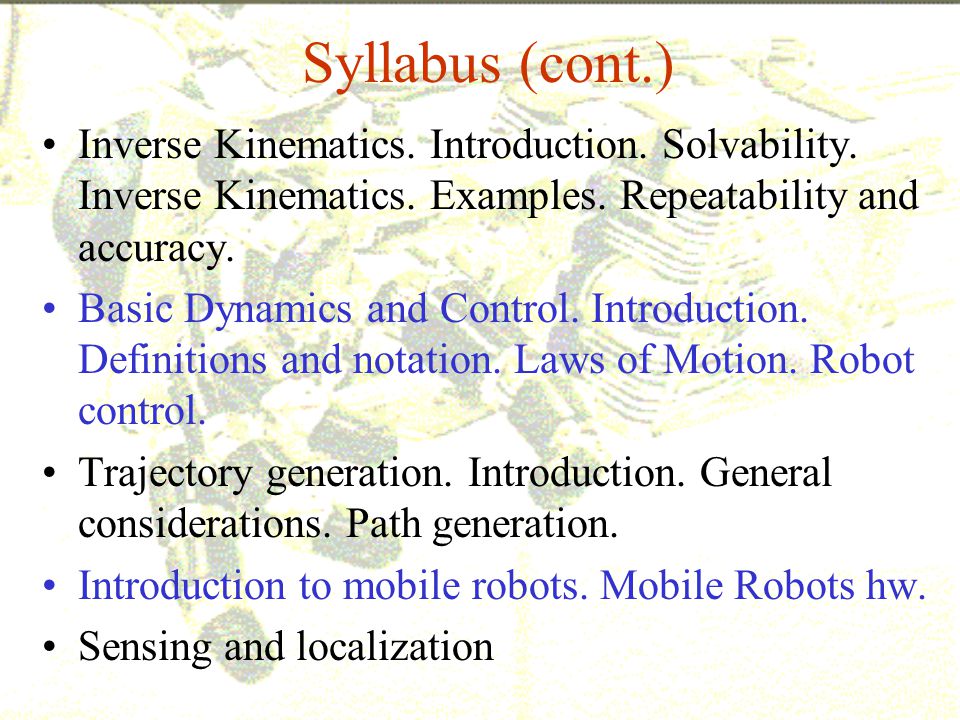 Syllabus (cont.)

• Inverse Kinematics. Introduction. Solvability. Inverse Kinematics. Examples. Repeatability and accuracy.
• Basic Dynamics and Control. Introduction. Definitions and notation. Laws of Motion. Robot control.
• Trajectory generation. Introduction. General considerations. Path generation.
• Introduction to mobile robots. Mobile Robots hw.
• Sensing and localization